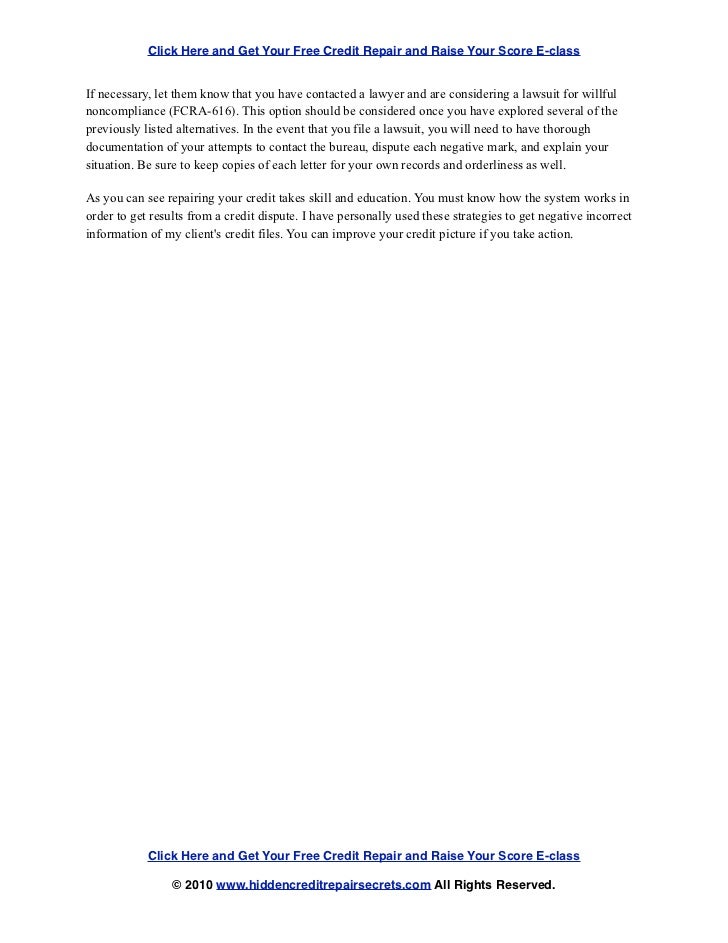 Click Here and Get Your Free Credit Repair and Raise Your Score E-class

If necessary, let them know that you have contacted a lawyer and are considering a lawsuit for willful noncompliance (FCRA-616). This option should be considered once you have explored several of the previously listed alternatives. In the event that you file a lawsuit, you will need to have thorough documentation of your attempts to contact the bureau, dispute each negative mark, and explain your situation. Be sure to keep copies of each letter for your own records and orderliness as well.

As you can see repairing your credit takes skill and education. You must know how the system works in order to get results from a credit dispute. I have personally used these strategies to get negative incorrect information of my client's credit files. You can improve your credit picture if you take action.

Click Here and Get Your Free Credit Repair and Raise Your Score E-class

© 2010 www.hiddencreditrepairsecrets.com All Rights Reserved.